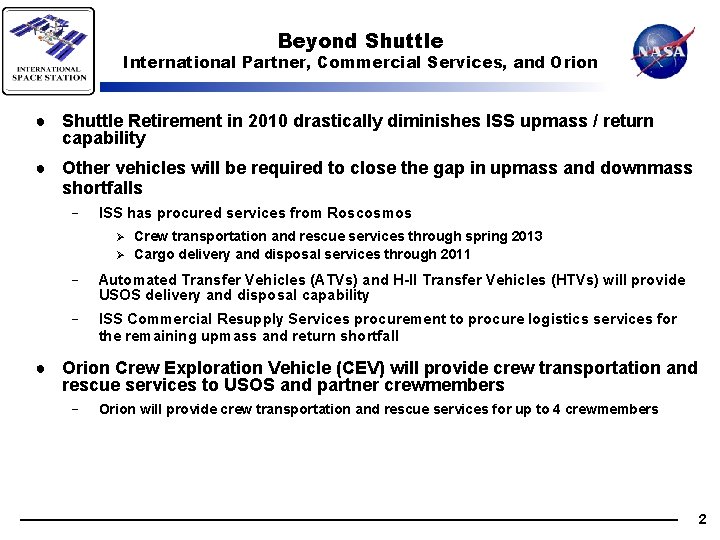 INTERNATIONAL SPACE STATION

Beyond Shuttle
International Partner, Commercial Services, and Orion

NASA

● Shuttle Retirement in 2010 drastically diminishes ISS upmass / return capability

● Other vehicles will be required to close the gap in upmass and downmass shortfalls

– ISS has procured services from Roscosmos

➢ Crew transportation and rescue services through spring 2013

➢ Cargo delivery and disposal services through 2011

– Automated Transfer Vehicles (ATVs) and H-II Transfer Vehicles (HTVs) will provide USOS delivery and disposal capability

– ISS Commercial Resupply Services procurement to procure logistics services for the remaining upmass and return shortfall

● Orion Crew Exploration Vehicle (CEV) will provide crew transportation and rescue services to USOS and partner crewmembers

– Orion will provide crew transportation and rescue services for up to 4 crewmembers

2